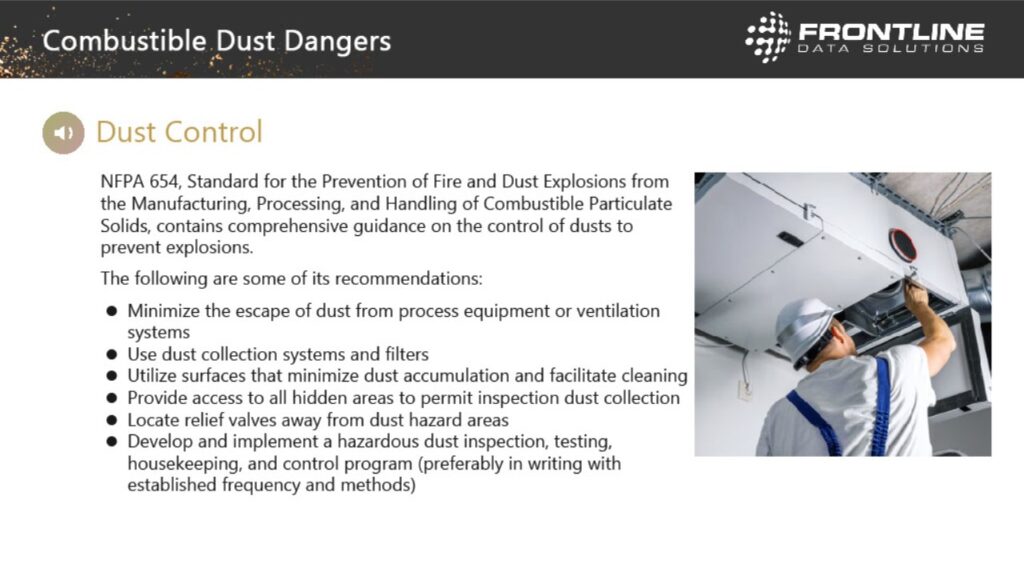 Combustible Dust Dangers

FRONTLINE
DATA SOLUTIONS

Dust Control

NFPA 654, Standard for the Prevention of Fire and Dust Explosions from the Manufacturing, Processing, and Handling of Combustible Particulate Solids, contains comprehensive guidance on the control of dusts to prevent explosions.

The following are some of its recommendations:

• Minimize the escape of dust from process equipment or ventilation systems
• Use dust collection systems and filters
• Utilize surfaces that minimize dust accumulation and facilitate cleaning
• Provide access to all hidden areas to permit inspection dust collection
• Locate relief valves away from dust hazard areas
• Develop and implement a hazardous dust inspection, testing, housekeeping, and control program (preferably in writing with established frequency and methods)